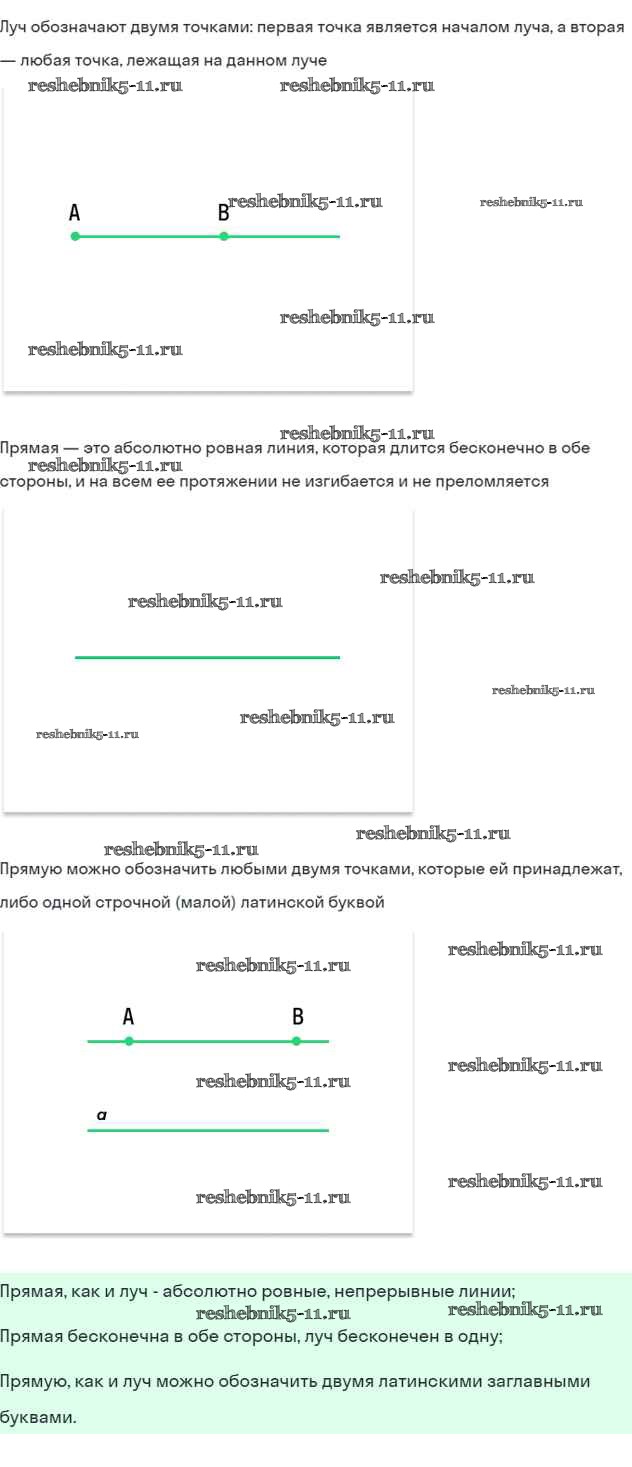 Луч обозначают двумя точками: первая точка является началом луча, а вторая — любая точка, лежащая на данном луче

reshebnik5-11.ru reshebnik5-11.ru

A B reshebnik5-11.ru reshebnik5-11.ru

reshebnik5-11.ru

reshebnik5-11.ru

reshebnik5-11.ru

Прямая — это абсолютно ровная линия, которая длится бесконечно в обе стороны, и на всем ее протяжении не изгибается и не преломляется

reshebnik5-11.ru

reshebnik5-11.ru

reshebnik5-11.ru

reshebnik5-11.ru

reshebnik5-11.ru

reshebnik5-11.ru

reshebnik5-11.ru

reshebnik5-11.ru

Прямую можно обозначить любыми двумя точками, которые ей принадлежат, либо одной строчной (малой) латинской буквой

reshebnik5-11.ru

reshebnik5-11.ru

A B

reshebnik5-11.ru

reshebnik5-11.ru

a

reshebnik5-11.ru

reshebnik5-11.ru

Прямая, как и луч - абсолютно ровные, непрерывные линии;

reshebnik5-11.ru reshebnik5-11.ru

Прямая бесконечна в обе стороны, луч бесконечен в одну;

Прямую, как и луч можно обозначить двумя латинскими заглавными буквами.